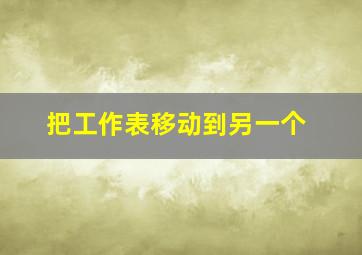 把工作表移动到另一个